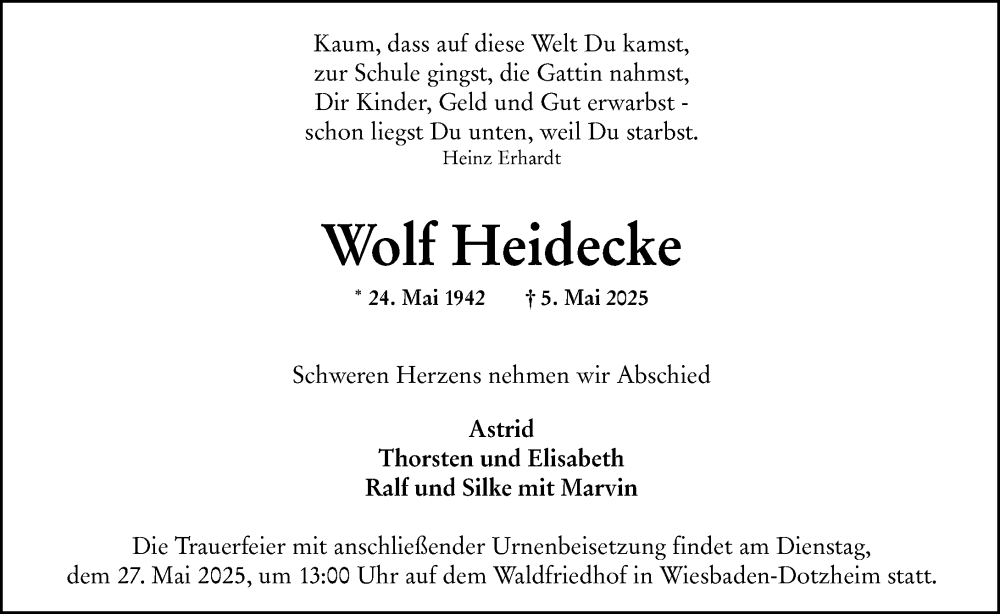 Kaum, dass auf diese Welt Du kamst,
zur Schule gingst, die Gattin nahmst,
Dir Kinder, Geld und Gut erwarbst -
schon liegst Du unten, weil Du starbst.
Heinz Erhardt

Wolf Heidecke

* 24. Mai 1942 † 5. Mai 2025

Schweren Herzens nehmen wir Abschied

Astrid
Thorsten und Elisabeth
Ralf und Silke mit Marvin

Die Trauerfeier mit anschließender Urnenbeisetzung findet am Dienstag, dem 27. Mai 2025, um 13:00 Uhr auf dem Waldfriedhof in Wiesbaden-Dotzheim statt.